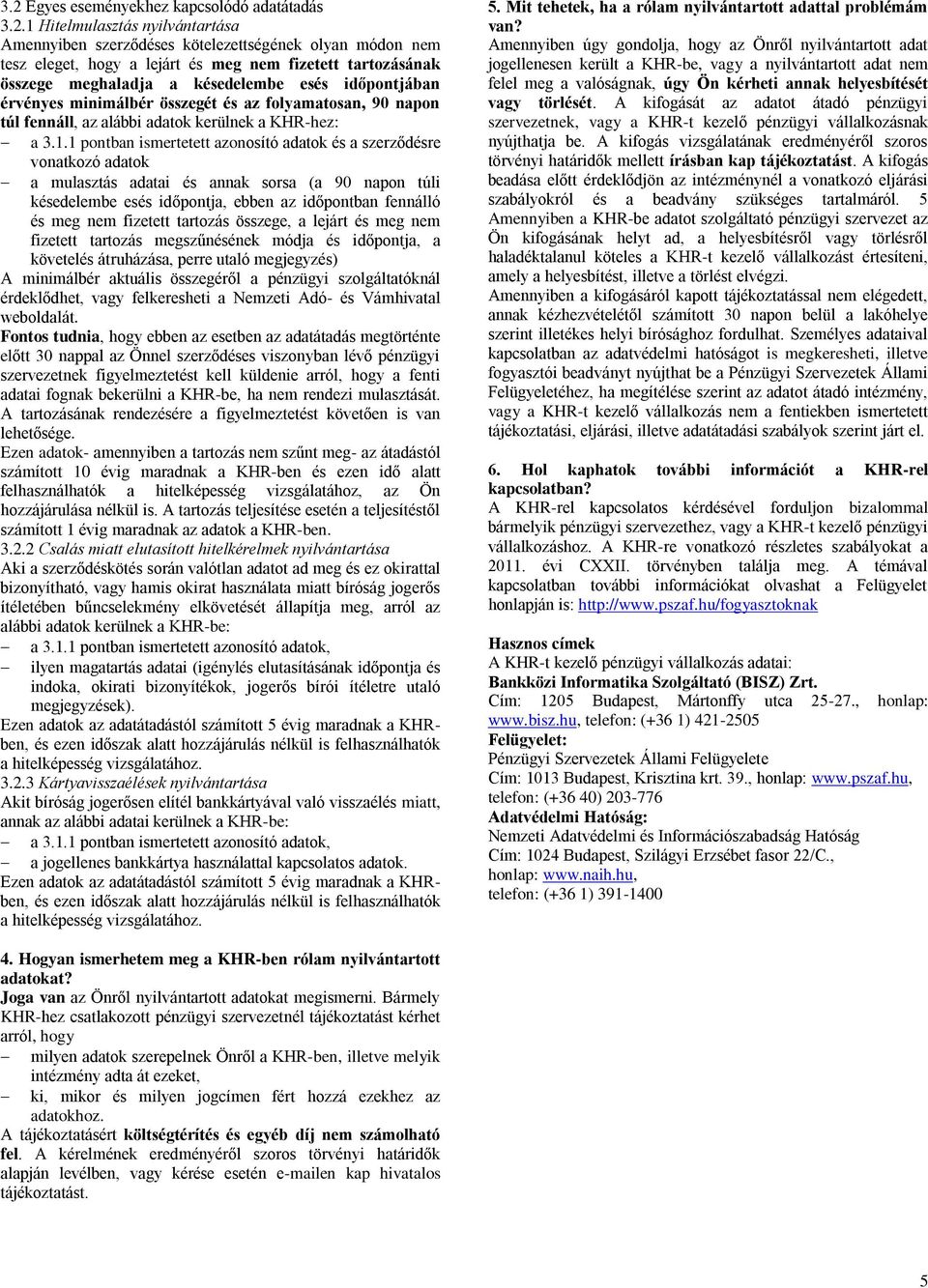 3.2 Egyes eseményekhez kapcsolódó adatátadás

3.2.1 Hitelmulasztás nyilvántartása

Amennyiben szerződéses kötelezettségének olyan módon nem tesz eleget, hogy a lejárt és meg nem fizetett tartozásának összege meghaladja a késedelembe esés időpontjában érvényes minimálbér összegét és az folyamatosan, 90 napon túl fennáll, az alábbi adatok kerülnek a KHR-hez:

– a 3.1.1 pontban ismertetett azonosító adatok és a szerződésre vonatkozó adatok

– a mulasztás adatai és annak sorsa (a 90 napon túli késedelembe esés időpontja, ebben az időpontban fennálló és meg nem fizetett tartozás összege, a lejárt és meg nem fizetett tartozás megszűnésének módja és időpontja, a követelés átruházása, perre utaló megjegyzés)

A minimálbér aktuális összegéről a pénzügyi szolgáltatóknál érdeklődhet, vagy felkeresheti a Nemzeti Adó- és Vámhivatal weboldalát.

Fontos tudnia, hogy ebben az esetben az adatátadás megtörténte előtt 30 nappal az Önnel szerződéses viszonyban lévő pénzügyi szervezetnek figyelmeztetést kell küldenie arról, hogy a fenti adatai fognak bekerülni a KHR-be, ha nem rendezi mulasztását. A tartozásának rendezésére a figyelmeztetést követően is van lehetősége.

Ezen adatok- amennyiben a tartozás nem szűnt meg- az átadástól számított 10 évig maradnak a KHR-ben és ezen idő alatt felhasználhatók a hitelképesség vizsgálatához, az Ön hozzájárulása nélkül is. A tartozás teljesítése esetén a teljesítéstől számított 1 évig maradnak az adatok a KHR-ben.

3.2.2 Csalás miatt elutasított hitelkérelmek nyilvántartása

Aki a szerződéskötés során valótlan adatot ad meg és ez okirattal bizonyítható, vagy hamis okirat használata miatt bíróság jogerős ítéletében bűncselekmény elkövetését állapítja meg, arról az alábbi adatok kerülnek a KHR-be:

– a 3.1.1 pontban ismertetett azonosító adatok,

– ilyen magatartás adatai (igénylés elutasításának időpontja és indoka, okirati bizonyítékok, jogerős bírói ítéletre utaló megjegyzések).

Ezen adatok az adatátadástól számított 5 évig maradnak a KHR-ben, és ezen időszak alatt hozzájárulás nélkül is felhasználhatók a hitelképesség vizsgálatához.

3.2.3 Kártyavisszaélések nyilvántartása

Akit bíróság jogerősen elítél bankkártyával való visszaélés miatt, annak az alábbi adatai kerülnek a KHR-be:

– a 3.1.1 pontban ismertetett azonosító adatok,

– a jogellenes bankkártya használattal kapcsolatos adatok.

Ezen adatok az adatátadástól számított 5 évig maradnak a KHR-ben, és ezen időszak alatt hozzájárulás nélkül is felhasználhatók a hitelképesség vizsgálatához.

4. Hogyan ismerhetem meg a KHR-ben rólam nyilvántartott adatokat?

Joga van az Önről nyilvántartott adatokat megismerni. Bármely KHR-hez csatlakozott pénzügyi szervezetnél tájékoztatást kérhet arról, hogy

– milyen adatok szerepelnek Önről a KHR-ben, illetve melyik intézmény adta át ezeket,

– ki, mikor és milyen jogcímen fért hozzá ezekhez az adatokhoz.

A tájékoztatásért költségtérítés és egyéb díj nem számolható fel. A kérelmének eredményéről szoros törvényi határidők alapján levélben, vagy kérése esetén e-mailen kap hivatalos tájékoztatást.

5. Mit tehetek, ha a rólam nyilvántartott adattal problémám van?

Amennyiben úgy gondolja, hogy az Önről nyilvántartott adat jogellenesen került a KHR-be, vagy a nyilvántartott adat nem felel meg a valóságnak, úgy Ön kérheti annak helyesbítését vagy törlését. A kifogását az adatot átadó pénzügyi szervezetnek, vagy a KHR-t kezelő pénzügyi vállalkozásnak nyújthatja be. A kifogás vizsgálatának eredményéről szoros törvényi határidők mellett írásban kap tájékoztatást. A kifogás beadása előtt érdeklődjön az intézménynél a vonatkozó eljárási szabályokról és a beadvány szükséges tartalmáról. 5 Amennyiben a KHR-be adatot szolgáltató pénzügyi szervezet az Ön kifogásának helyt ad, a helyesbítésről vagy törlésről haladéktalanul köteles a KHR-t kezelő vállalkozást értesíteni, amely a helyesbítést, illetve a törlést elvégzi.

Amennyiben a kifogásáról kapott tájékoztatással nem elégedett, annak kézhezvételétől számított 30 napon belül a lakóhelye szerint illetékes helyi bírósághoz fordulhat. Személyes adataival kapcsolatban az adatvédelmi hatóságot is megkeresheti, illetve fogyasztói beadványt nyújthat be a Pénzügyi Szervezetek Állami Felügyeletéhez, ha megítélése szerint az adatot átadó intézmény, vagy a KHR-t kezelő vállalkozás nem a fentiekben ismertetett tájékoztatási, eljárási, illetve adatátadási szabályok szerint járt el.

6. Hol kaphatok további információt a KHR-rel kapcsolatban?

A KHR-rel kapcsolatos kérdésével forduljon bizalommal bármelyik pénzügyi szervezethez, vagy a KHR-t kezelő pénzügyi vállalkozáshoz. A KHR-re vonatkozó részletes szabályokat a 2011. évi CXXII. törvényben találja meg. A témával kapcsolatban további információkat olvashat a Felügyelet honlapján is: http://www.pszaf.hu/fogyasztoknak

Hasznos címek

A KHR-t kezelő pénzügyi vállalkozás adatai:

Bankközi Informatika Szolgáltató (BISZ) Zrt.

Cím: 1205 Budapest, Mártonffy utca 25-27., honlap: www.bisz.hu, telefon: (+36 1) 421-2505

Felügyelet:

Pénzügyi Szervezetek Állami Felügyelete

Cím: 1013 Budapest, Krisztina krt. 39., honlap: www.pszaf.hu, telefon: (+36 40) 203-776

Adatvédelmi Hatóság:

Nemzeti Adatvédelmi és Információszabadság Hatóság

Cím: 1024 Budapest, Szilágyi Erzsébet fasor 22/C., honlap: www.naih.hu, telefon: (+36 1) 391-1400

5